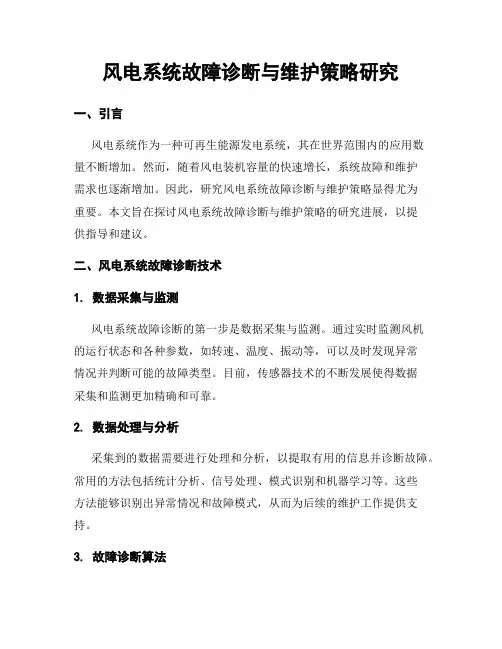 风电系统故障诊断与维护策略研究

一、引言

风电系统作为一种可再生能源发电系统，其在世界范围内的应用数量不断增加。然而，随着风电装机容量的快速增长，系统故障和维护需求也逐渐增加。因此，研究风电系统故障诊断与维护策略显得尤为重要。本文旨在探讨风电系统故障诊断与维护策略的研究进展，以提供指导和建议。

二、风电系统故障诊断技术

1. 数据采集与监测

风电系统故障诊断的第一步是数据采集与监测。通过实时监测风机的运行状态和各种参数，如转速、温度、振动等，可以及时发现异常情况并判断可能的故障类型。目前，传感器技术的不断发展使得数据采集和监测更加精确和可靠。

2. 数据处理与分析

采集到的数据需要进行处理和分析，以提取有用的信息并诊断故障。常用的方法包括统计分析、信号处理、模式识别和机器学习等。这些方法能够识别出异常情况和故障模式，从而为后续的维护工作提供支持。

3. 故障诊断算法